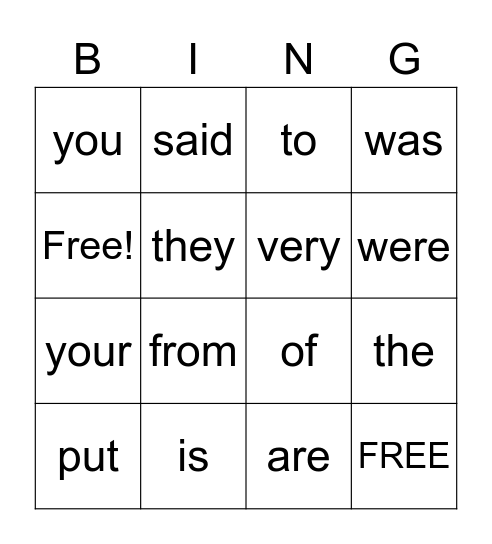 | B | I | N | G |
|---|---|---|---|
| you | said | to | was |
| Free! | they | very | were |
| your | from | of | the |
| put | is | are | FREE |